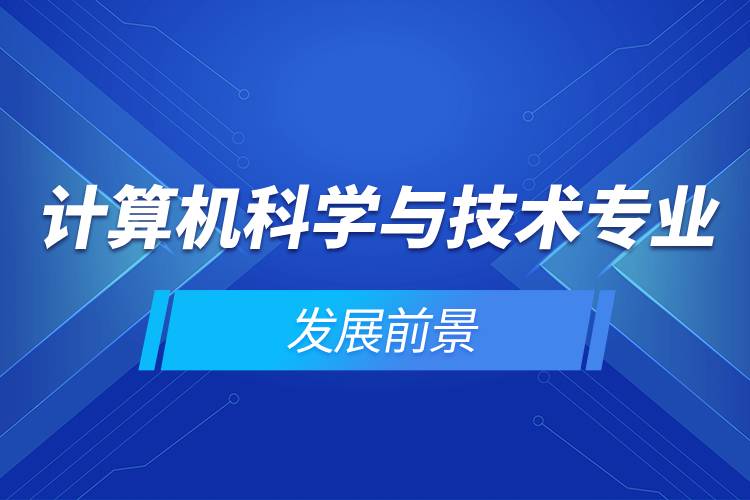 计算机科学与技术专业

发展前景